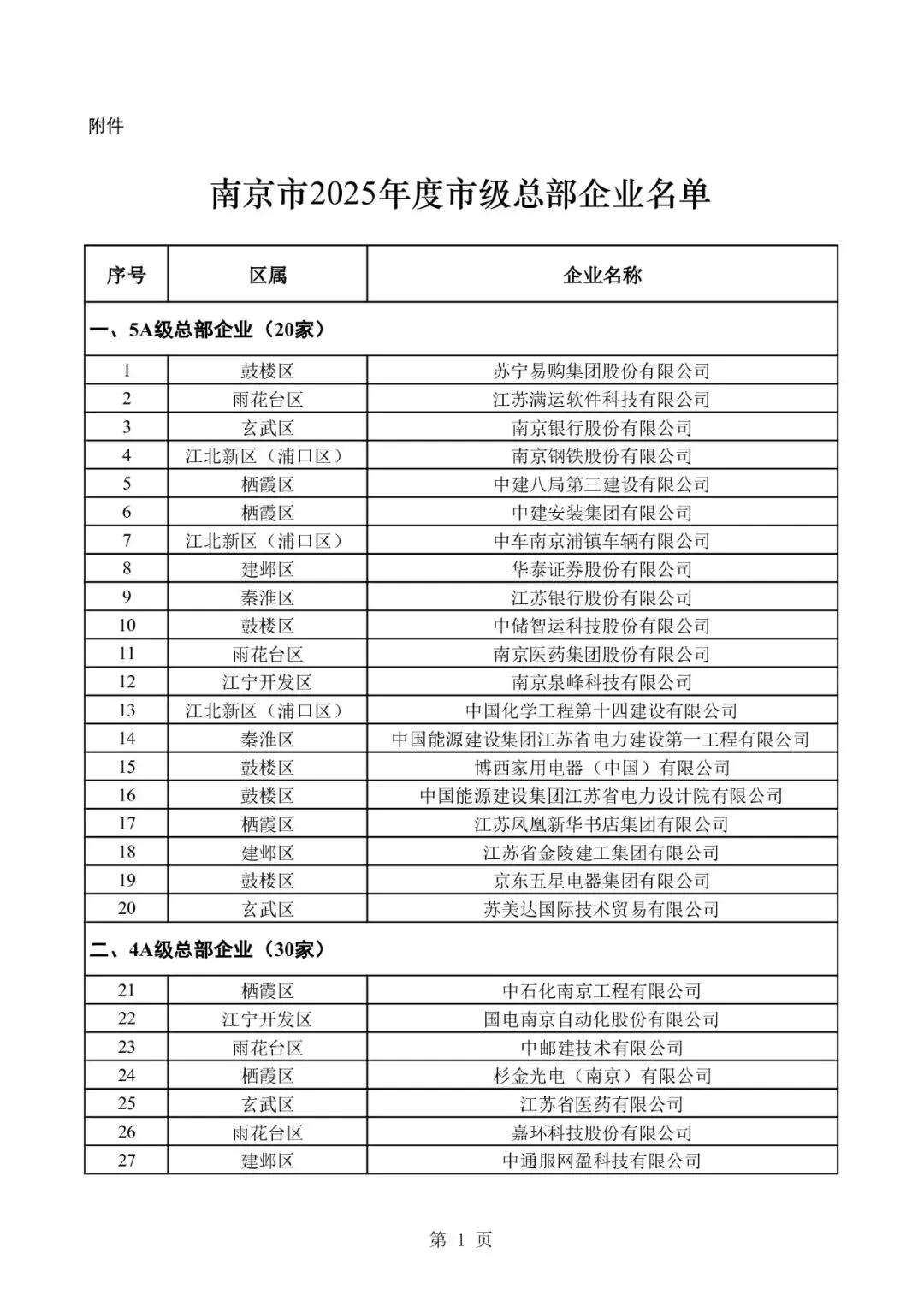 附件

南京市2025年度市级总部企业名单

| 序号 | 区属 | 企业名称 |
|---|---|---|
| 一、5A级总部企业（20家） | | |
| 1 | 鼓楼区 | 苏宁易购集团股份有限公司 |
| 2 | 雨花台区 | 江苏满运软件科技有限公司 |
| 3 | 玄武区 | 南京银行股份有限公司 |
| 4 | 江北新区（浦口区） | 南京钢铁股份有限公司 |
| 5 | 栖霞区 | 中建八局第三建设有限公司 |
| 6 | 栖霞区 | 中建安装集团有限公司 |
| 7 | 江北新区（浦口区） | 中车南京浦镇车辆有限公司 |
| 8 | 建邺区 | 华泰证券股份有限公司 |
| 9 | 秦淮区 | 江苏银行股份有限公司 |
| 10 | 鼓楼区 | 中储智运科技股份有限公司 |
| 11 | 雨花台区 | 南京医药集团股份有限公司 |
| 12 | 江宁开发区 | 南京泉峰科技有限公司 |
| 13 | 江北新区（浦口区） | 中国化学工程第十四建设有限公司 |
| 14 | 秦淮区 | 中国能源建设集团江苏省电力建设第一工程有限公司 |
| 15 | 鼓楼区 | 博西家用电器（中国）有限公司 |
| 16 | 鼓楼区 | 中国能源建设集团江苏省电力设计院有限公司 |
| 17 | 栖霞区 | 江苏凤凰新华书店集团有限公司 |
| 18 | 建邺区 | 江苏省金陵建工集团有限公司 |
| 19 | 鼓楼区 | 京东五星电器集团有限公司 |
| 20 | 玄武区 | 苏美达国际技术贸易有限公司 |
| 二、4A级总部企业（30家） | | |
| 21 | 栖霞区 | 中石化南京工程有限公司 |
| 22 | 江宁开发区 | 国电南京自动化股份有限公司 |
| 23 | 雨花台区 | 中邮建技术有限公司 |
| 24 | 栖霞区 | 杉金光电（南京）有限公司 |
| 25 | 玄武区 | 江苏省医药有限公司 |
| 26 | 雨花台区 | 嘉环科技股份有限公司 |
| 27 | 建邺区 | 中通服网盈科技有限公司 |

第 1 页